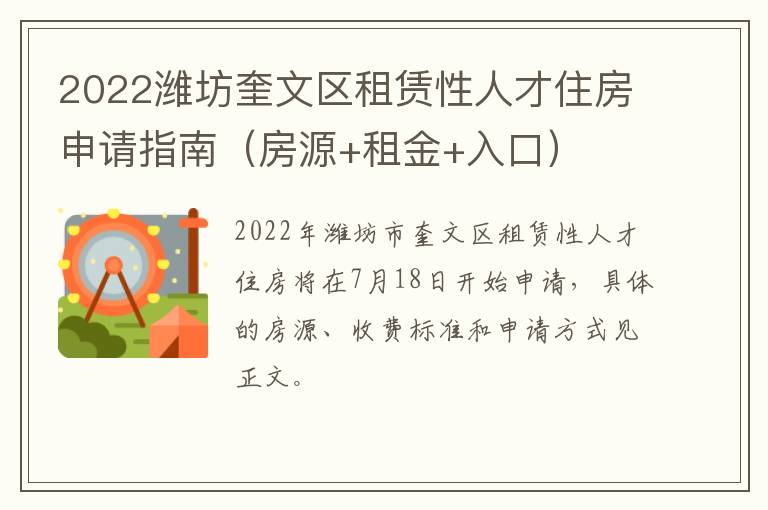 2022潍坊奎文区租赁性人才住房申请指南（房源+租金+入口）

2022年潍坊市奎文区租赁性人才住房将在7月18日开始申请，具体的房源、收费标准和申请方式见正文。